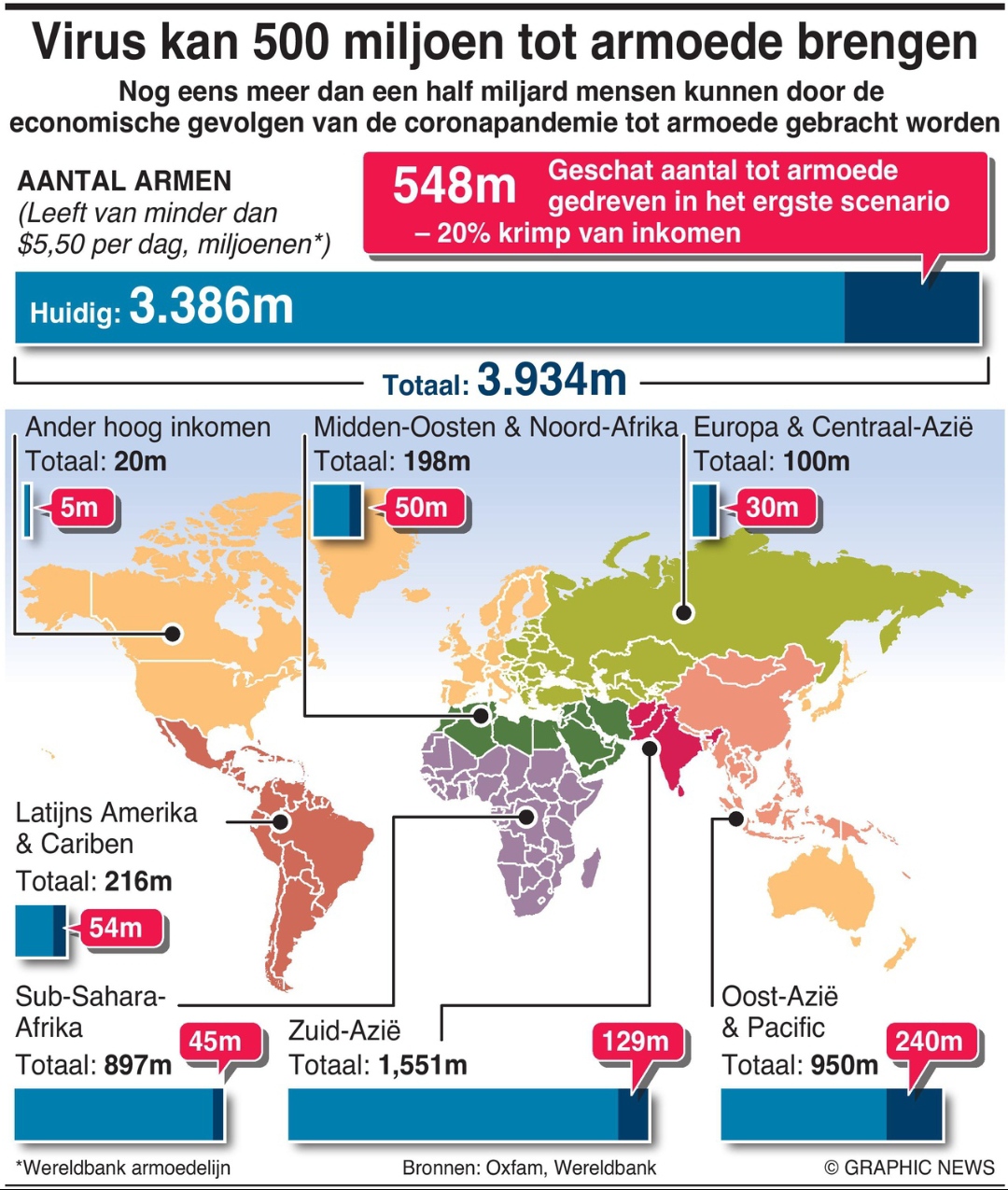 Virus kan 500 miljoen tot armoede brengen

Nog eens meer dan een half miljard mensen kunnen door de economische gevolgen van de coronapandemie tot armoede gebracht worden

AANTAL ARMEN
(Leeft van minder dan $5,50 per dag, miljoenen*)

548m Geschat aantal tot armoede gedreven in het ergste scenario – 20% krimp van inkomen

Huidig: 3.386m

Totaal: 3.934m

Ander hoog inkomen
Totaal: 20m
5m

Midden-Oosten & Noord-Afrika
Totaal: 198m
50m

Europa & Centraal-Azië
Totaal: 100m
30m

Latijns Amerika & Cariben
Totaal: 216m
54m

Sub-Sahara-Afrika
Totaal: 897m
45m

Zuid-Azië
Totaal: 1,551m
129m

Oost-Azië & Pacific
Totaal: 950m
240m

*Wereldbank armoedelijn

Bronnen: Oxfam, Wereldbank

© GRAPHIC NEWS